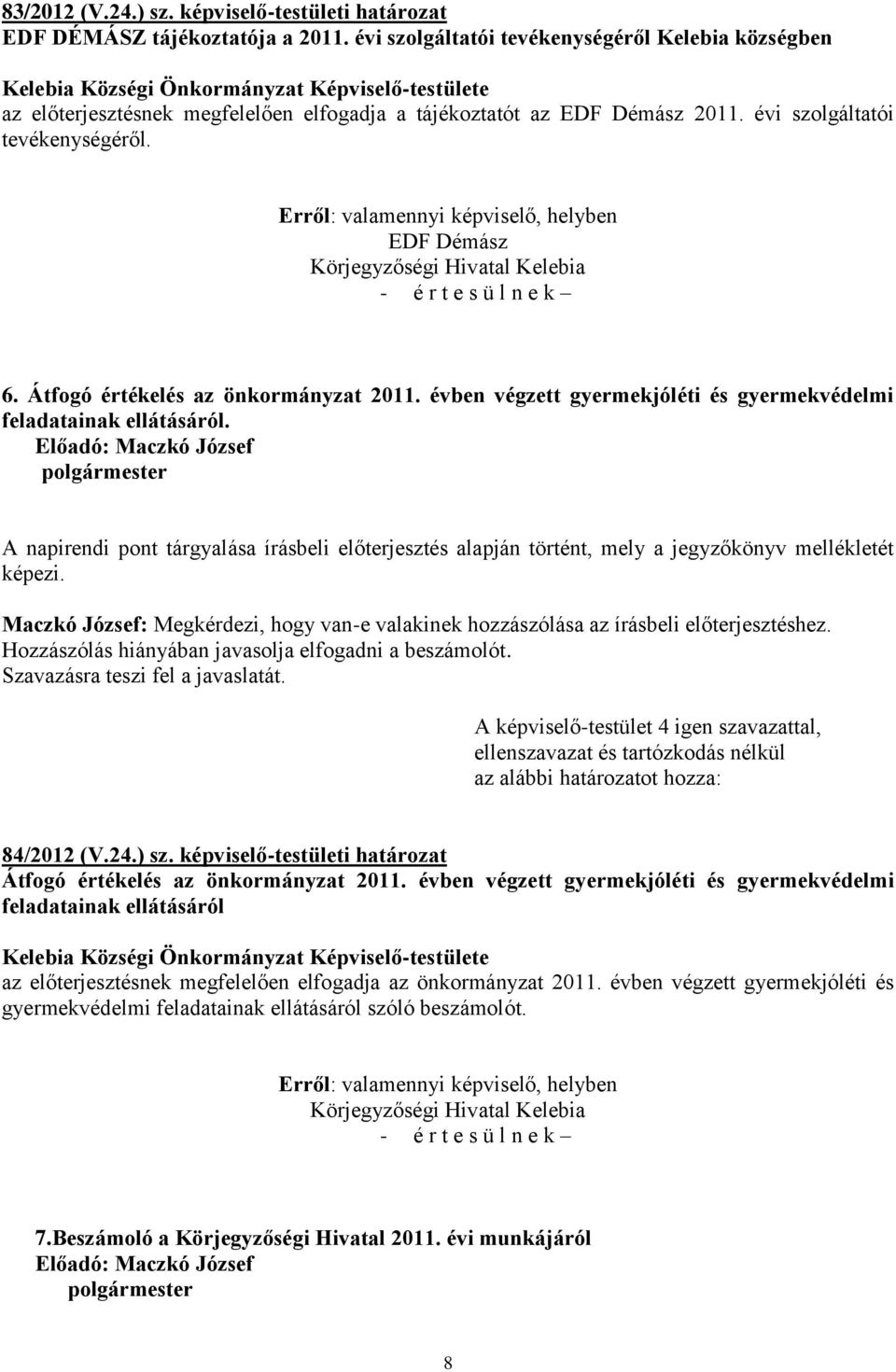 83/2012 (V.24.) sz. képviselő-testületi határozat
EDF DÉMÁSZ tájékoztatója a 2011. évi szolgáltatói tevékenységéről Kelebia községben

Kelebia Községi Önkormányzat Képviselő-testülete
az előterjesztésnek megfelelően elfogadja a tájékoztatót az EDF Démász 2011. évi szolgáltatói tevékenységéről.

Erről: valamennyi képviselő, helyben
EDF Démász
Körjegyzőségi Hivatal Kelebia
- é r t e s ü l n e k –

6. Átfogó értékelés az önkormányzat 2011. évben végzett gyermekjóléti és gyermekvédelmi feladatainak ellátásáról.
Előadó: Maczkó József
polgármester

A napirendi pont tárgyalása írásbeli előterjesztés alapján történt, mely a jegyzőkönyv mellékletét képezi.

Maczkó József: Megkérdezi, hogy van-e valakinek hozzászólása az írásbeli előterjesztéshez. Hozzászólás hiányában javasolja elfogadni a beszámolót.
Szavazásra teszi fel a javaslatát.

A képviselő-testület 4 igen szavazattal,
ellenszavazat és tartózkodás nélkül
az alábbi határozatot hozza:

84/2012 (V.24.) sz. képviselő-testületi határozat
Átfogó értékelés az önkormányzat 2011. évben végzett gyermekjóléti és gyermekvédelmi feladatainak ellátásáról

Kelebia Községi Önkormányzat Képviselő-testülete
az előterjesztésnek megfelelően elfogadja az önkormányzat 2011. évben végzett gyermekjóléti és gyermekvédelmi feladatainak ellátásáról szóló beszámolót.

Erről: valamennyi képviselő, helyben
Körjegyzőségi Hivatal Kelebia
- é r t e s ü l n e k –

7.Beszámoló a Körjegyzőségi Hivatal 2011. évi munkájáról
Előadó: Maczkó József
polgármester

8